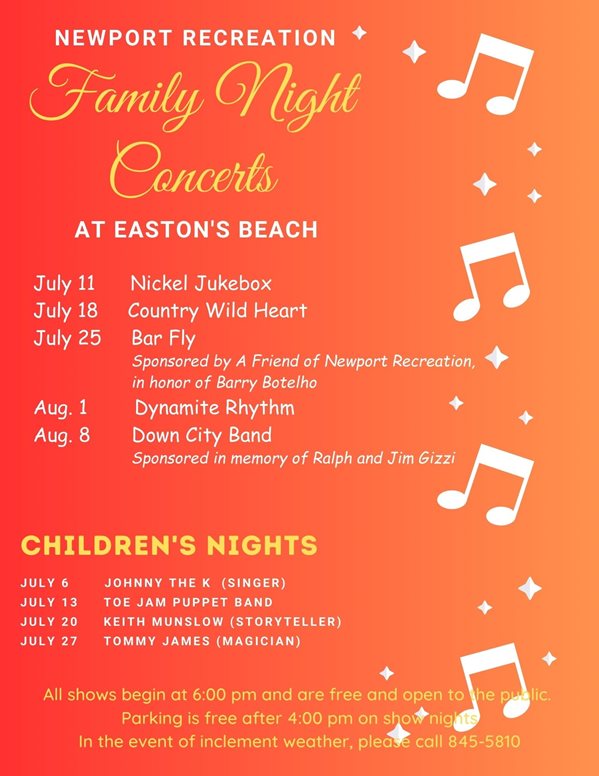 NEWPORT RECREATION

Family Night Concerts

AT EASTON'S BEACH

July 11 Nickel Jukebox
July 18 Country Wild Heart
July 25 Bar Fly
Sponsored by A Friend of Newport Recreation, in honor of Barry Botelho
Aug. 1 Dynamite Rhythm
Aug. 8 Down City Band
Sponsored in memory of Ralph and Jim Gizzi

CHILDREN'S NIGHTS

JULY 6 JOHNNY THE K (SINGER)
JULY 13 TOE JAM PUPPET BAND
JULY 20 KEITH MUNSLOW (STORYTELLER)
JULY 27 TOMMY JAMES (MAGICIAN)

All shows begin at 6:00 pm and are free and open to the public.
Parking is free after 4:00 pm on show nights
In the event of inclement weather, please call 845-5810